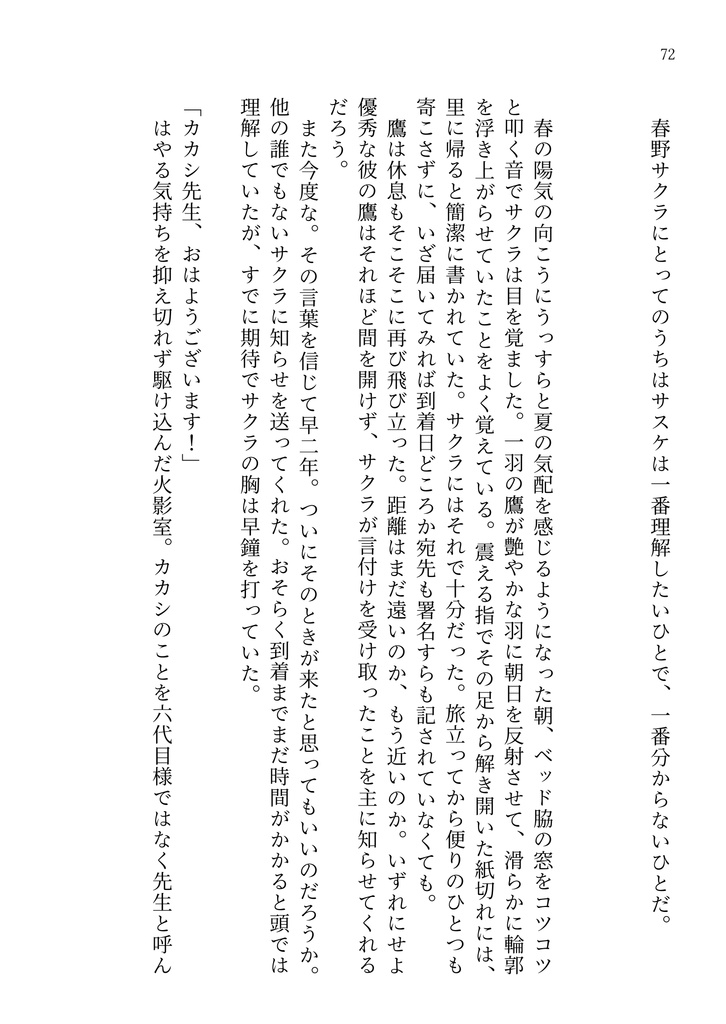 72

春野サクラにとってのうちはサスケは一番理解したいひとで、一番分からないひとだ。

春の陽気の向こうにうっすらと夏の気配を感じるようになった朝、ベッド脇の窓をコツコツと叩く音でサクラは目を覚ました。一羽の鷹が艶やかな羽に朝日を反射させて、滑らかに輪郭を浮き上がらせていたことをよく覚えている。震える指でその足から解き開いた紙切れには、里に帰ると簡潔に書かれていた。サクラにはそれで十分だった。旅立ってから便りのひとつも寄こさずに、いざ届いてみれば到着日どころか宛先も署名すらも記されていなくても。

鷹は休息もそこそこに再び飛び立った。距離はまだ遠いのか、もう近いのか。いずれにせよ優秀な彼の鷹はそれほど間を開けず、サクラが言付けを受け取ったことを主に知らせてくれるだろう。

また今度な。その言葉を信じて早二年。ついにそのときが来たと思ってもいいのだろうか。他の誰でもないサクラに知らせを送ってくれた。おそらく到着までまだ時間がかかると頭では理解していたが、すでに期待でサクラの胸は早鐘を打っていた。

「カカシ先生、おはようございます！」

はやる気持ちを抑え切れず駆け込んだ火影室。カカシのことを六代目様ではなく先生と呼ん